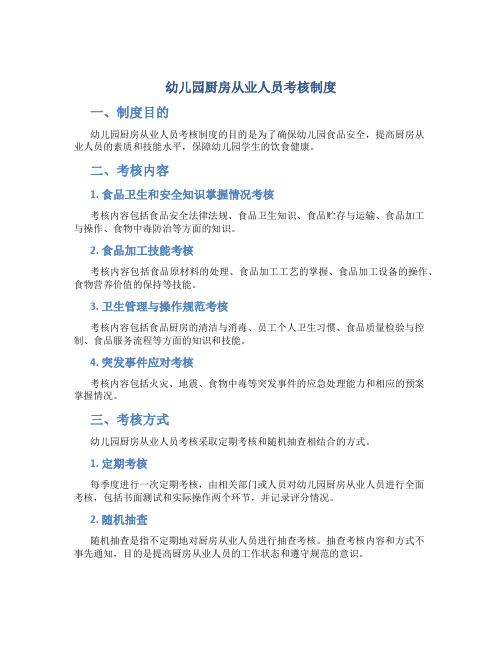 幼儿园厨房从业人员考核制度

一、制度目的

幼儿园厨房从业人员考核制度的目的是为了确保幼儿园食品安全，提高厨房从业人员的素质和技能水平，保障幼儿园学生的饮食健康。

二、考核内容

1. 食品卫生和安全知识掌握情况考核

考核内容包括食品安全法律法规、食品卫生知识、食品贮存与运输、食品加工与操作、食物中毒防治等方面的知识。

2. 食品加工技能考核

考核内容包括食品原材料的处理、食品加工工艺的掌握、食品加工设备的操作、食物营养价值的保持等技能。

3. 卫生管理与操作规范考核

考核内容包括食品厨房的清洁与消毒、员工个人卫生习惯、食品质量检验与控制、食品服务流程等方面的知识和技能。

4. 突发事件应对考核

考核内容包括火灾、地震、食物中毒等突发事件的应急处理能力和相应的预案掌握情况。

三、考核方式

幼儿园厨房从业人员考核采取定期考核和随机抽查相结合的方式。

1. 定期考核

每季度进行一次定期考核，由相关部门或人员对幼儿园厨房从业人员进行全面考核，包括书面测试和实际操作两个环节，并记录评分情况。

2. 随机抽查

随机抽查是指不定期地对厨房从业人员进行抽查考核。抽查考核内容和方式不事先通知，目的是提高厨房从业人员的工作状态和遵守规范的意识。